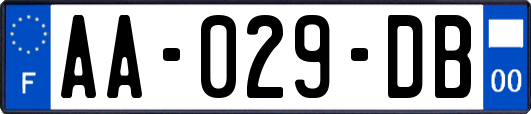 F

AA-029-DB

00